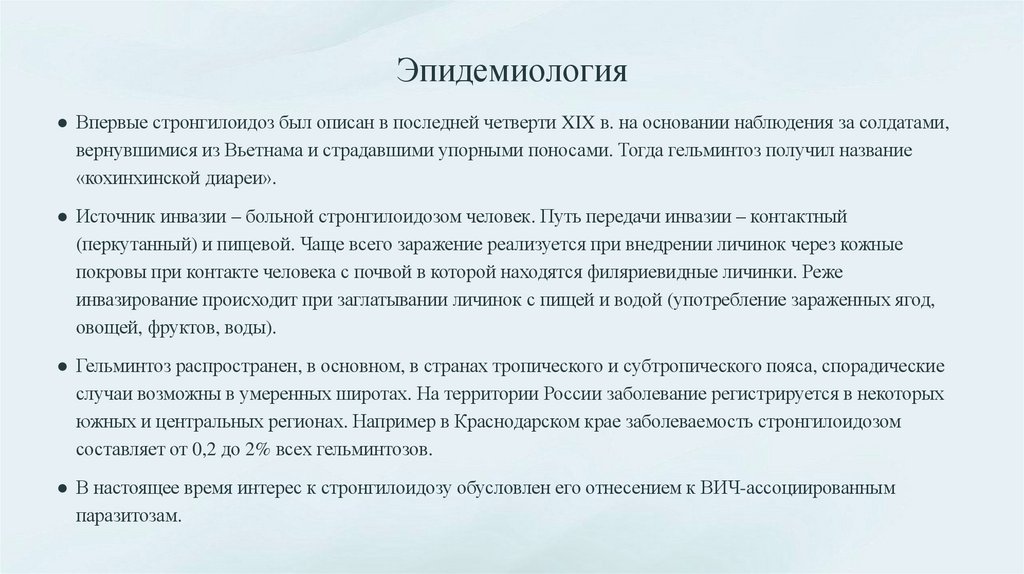 Эпидемиология

● Впервые стронгилоидоз был описан в последней четверти XIX в. на основании наблюдения за солдатами, вернувшимися из Вьетнама и страдавшими упорными поносами. Тогда гельминтоз получил название «кохинхинской диареи».

● Источник инвазии – больной стронгилоидозом человек. Путь передачи инвазии – контактный (перкутанный) и пищевой. Чаще всего заражение реализуется при внедрении личинок через кожные покровы при контакте человека с почвой в которой находятся филяриевидные личинки. Реже инвазирование происходит при заглатывании личинок с пищей и водой (употребление зараженных ягод, овощей, фруктов, воды).

● Гельминтоз распространен, в основном, в странах тропического и субтропического пояса, спорадические случаи возможны в умеренных широтах. На территории России заболевание регистрируется в некоторых южных и центральных регионах. Например в Краснодарском крае заболеваемость стронгилоидозом составляет от 0,2 до 2% всех гельминтозов.

● В настоящее время интерес к стронгилоидозу обусловлен его отнесением к ВИЧ-ассоциированным паразитозам.